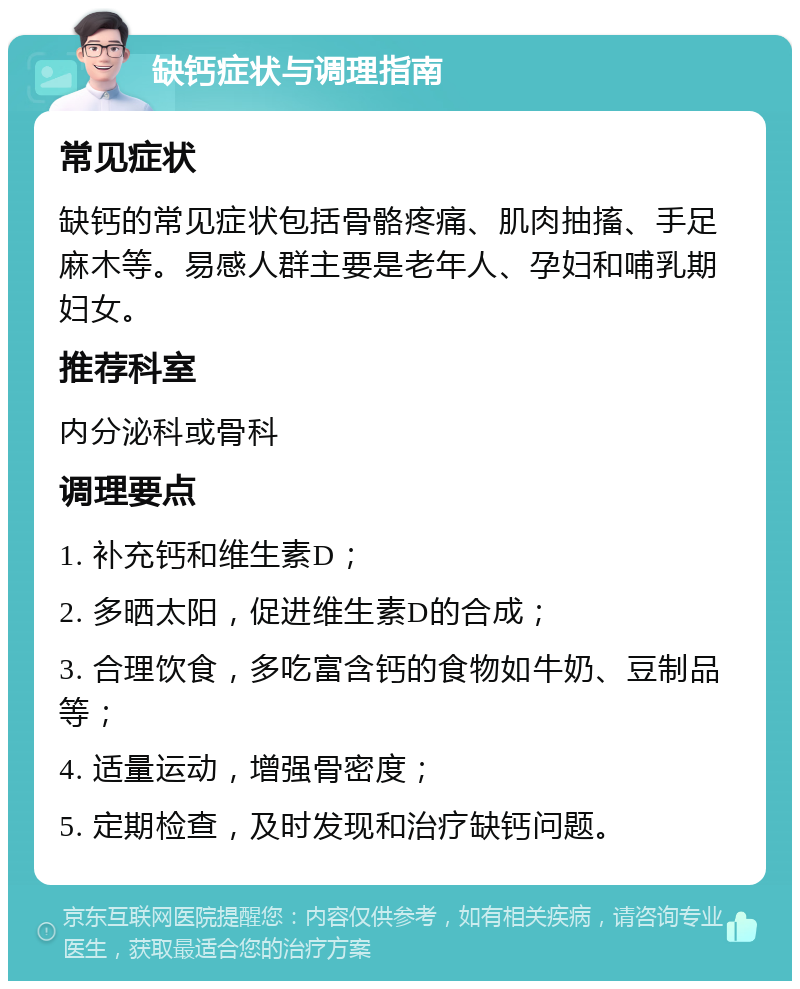 缺钙症状与调理指南

常见症状

缺钙的常见症状包括骨骼疼痛、肌肉抽搐、手足麻木等。易感人群主要是老年人、孕妇和哺乳期妇女。

推荐科室

内分泌科或骨科

调理要点

1. 补充钙和维生素D；

2. 多晒太阳，促进维生素D的合成；

3. 合理饮食，多吃富含钙的食物如牛奶、豆制品等；

4. 适量运动，增强骨密度；

5. 定期检查，及时发现和治疗缺钙问题。

京东互联网医院提醒您：内容仅供参考，如有相关疾病，请咨询专业医生，获取最适合您的治疗方案